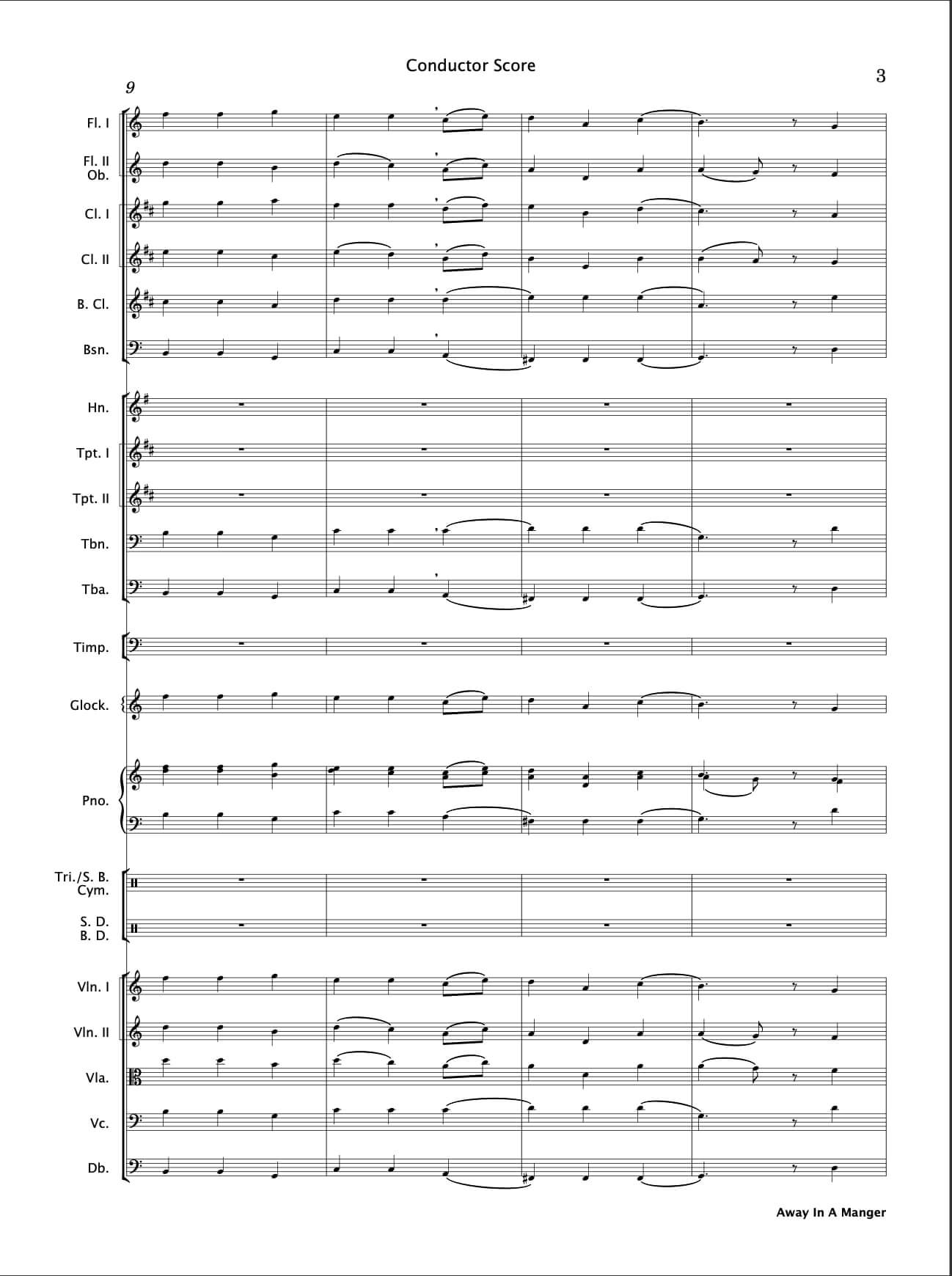 Conductor Score

3

9

Fl. I

Fl. II
Ob.

Cl. I

Cl. II

B. Cl.

Bsn.

Hn.

Tpt. I

Tpt. II

Tbn.

Tba.

Timp.

Glock.

Pno.

Tri./S. B.
Cym.

S. D.
B. D.

Vln. I

Vln. II

Vla.

Vc.

Db.

Away In A Manger